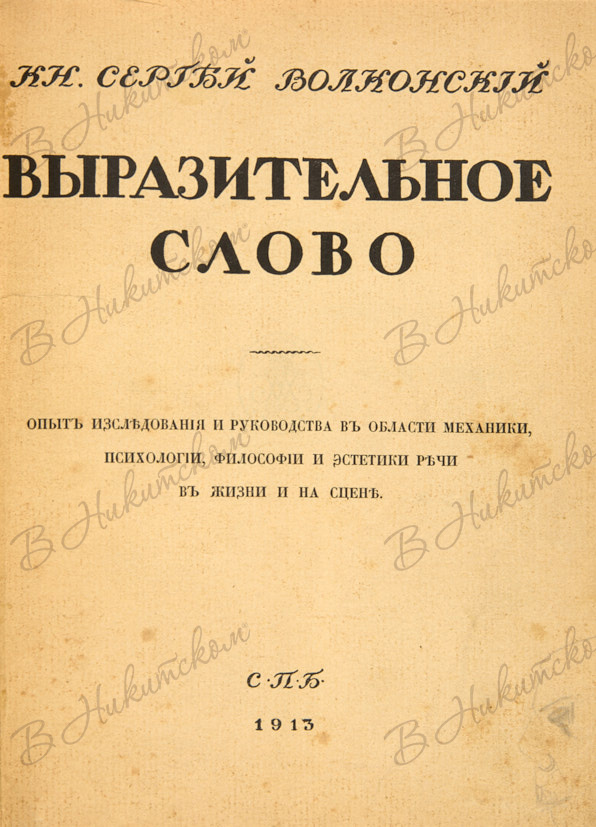 КН. СЕРГѢЙ ВОЛКОНСКІЙ

ВЫРАЗИТЕЛЬНОЕ СЛОВО

ОПЫТЪ ИЗСЛѢДОВАНІЯ И РУКОВОДСТВА ВЪ ОБЛАСТИ МЕХАНИКИ, ПСИХОЛОГІИ, ФИЛОСОФІИ И ЭСТЕТИКИ РѢЧИ ВЪ ЖИЗНИ И НА СЦЕНѢ.

С·П·Б·

1913

В Никитском
В Никитском
В Никитском
В Никитском
В Никитском
В Никитском
В Никитском
В Никитском